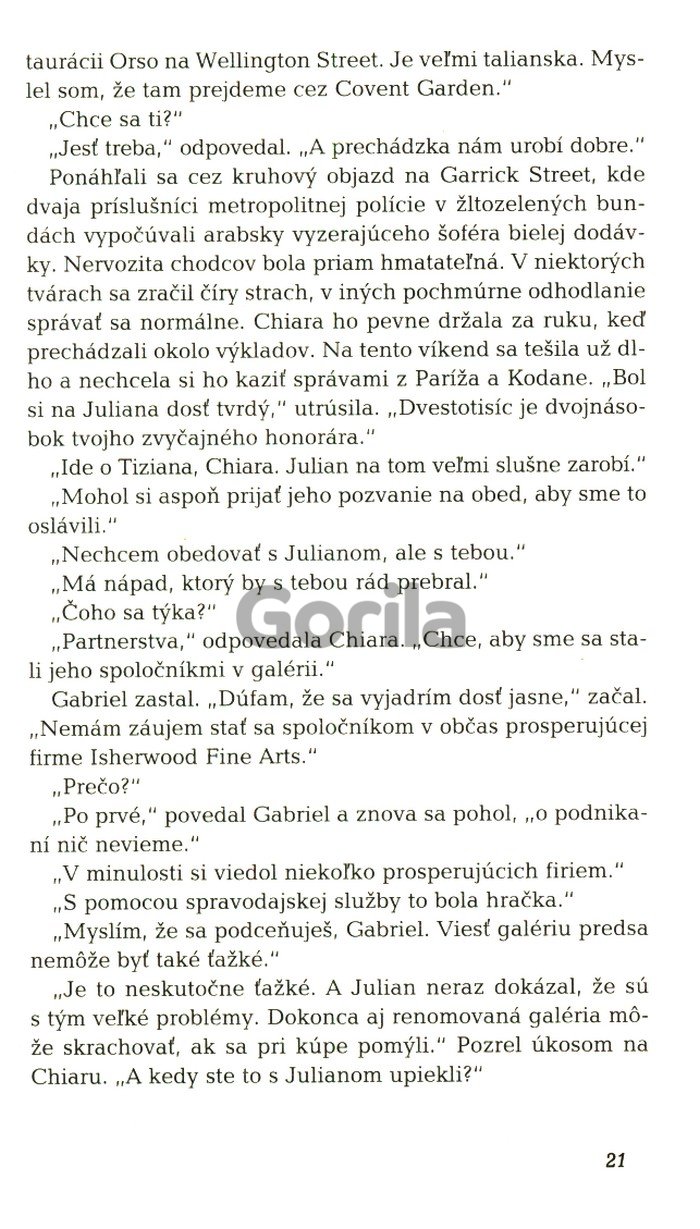 taurácii Orso na Wellington Street. Je veľmi talianska. Myslel som, že tam prejdeme cez Covent Garden."

„Chce sa ti?"

„Jesť treba," odpovedal. „A prechádzka nám urobí dobre."

Ponáhľali sa cez kruhový objazd na Garrick Street, kde dvaja príslušníci metropolitnej polície v žltozelených bundách vypočúvali arabsky vyzerajúceho šoféra bielej dodávky. Nervozita chodcov bola priam hmatateľná. V niektorých tvárach sa zračil číry strach, v iných pochmúrne odhodlanie správať sa normálne. Chiara ho pevne držala za ruku, keď prechádzali okolo výkladov. Na tento víkend sa tešila už dlho a nechcela si ho kaziť správami z Paríža a Kodane. „Bol si na Juliana dosť tvrdý," utrúsila. „Dvestotisíc je dvojnásobok tvojho zvyčajného honorára."

„Ide o Tiziana, Chiara. Julian na tom veľmi slušne zarobí."

„Mohol si aspoň prijať jeho pozvanie na obed, aby sme to oslávili."

„Nechcem obedovať s Julianom, ale s tebou."

„Má nápad, ktorý by s tebou rád prebral."

„Čoho sa týka?"

„Partnerstva," odpovedala Chiara. „Chce, aby sme sa stali jeho spoločníkmi v galérii."

Gabriel zastal. „Dúfam, že sa vyjadrím dosť jasne," začal. „Nemám záujem stať sa spoločníkom v občas prosperujúcej firme Isherwood Fine Arts."

„Prečo?"

„Po prvé," povedal Gabriel a znova sa pohol, „o podnikaní nič nevieme."

„V minulosti si viedol niekoľko prosperujúcich firiem."

„S pomocou spravodajskej služby to bola hračka."

„Myslím, že sa podceňuješ, Gabriel. Viesť galériu predsa nemôže byť také ťažké."

„Je to neskutočne ťažké. A Julian neraz dokázal, že sú s tým veľké problémy. Dokonca aj renomovaná galéria môže skrachovať, ak sa pri kúpe pomýli." Pozrel úkosom na Chiaru. „A kedy ste to s Julianom upiekli?"

Gorila

21